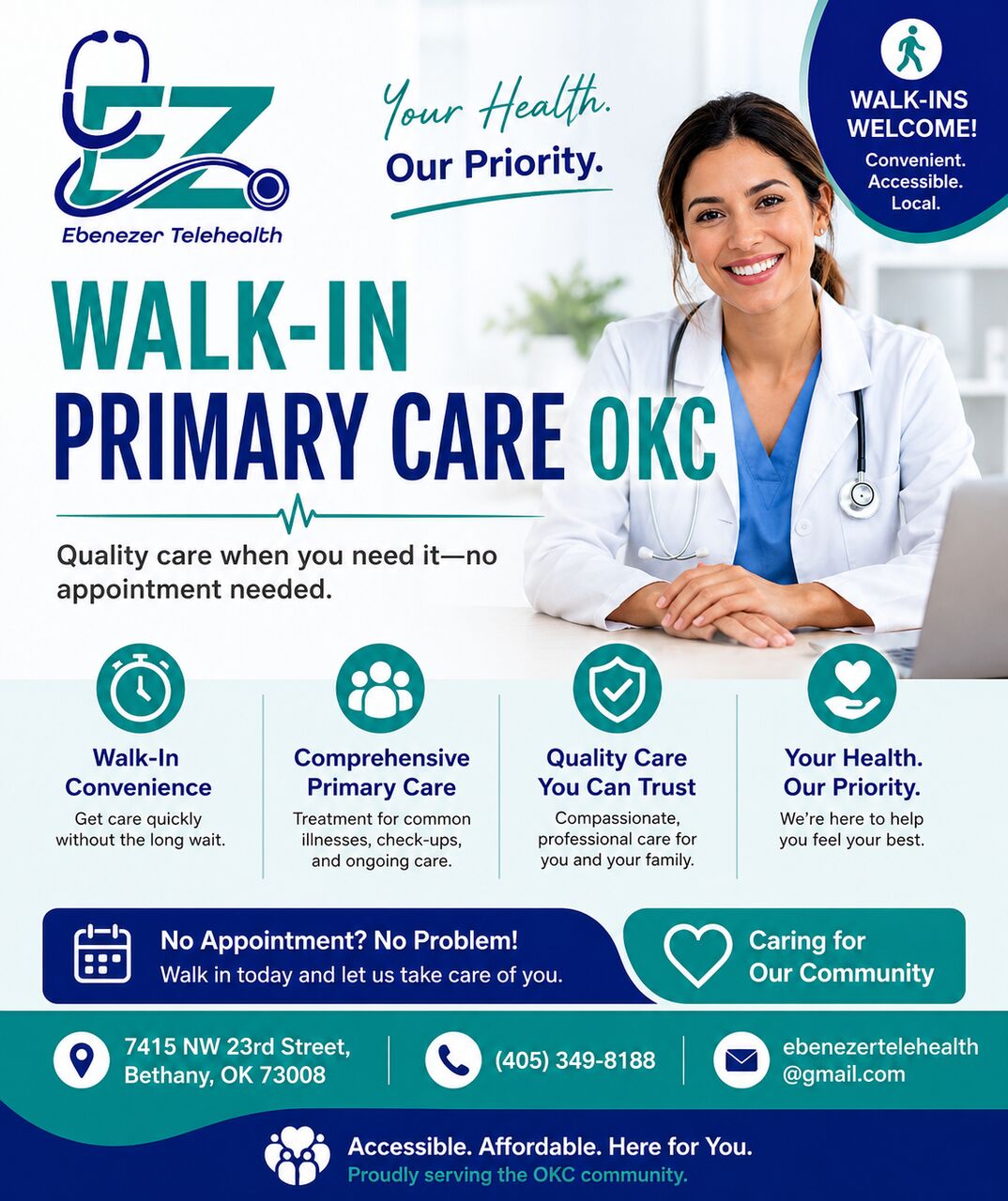 EZ
Ebenezer Telehealth

Your Health.
Our Priority.

WALK-INS WELCOME!
Convenient. Accessible. Local.

WALK-IN
PRIMARY CARE OKC

Quality care when you need it—no appointment needed.

Walk-In Convenience
Get care quickly without the long wait.

Comprehensive Primary Care
Treatment for common illnesses, check-ups, and ongoing care.

Quality Care You Can Trust
Compassionate, professional care for you and your family.

Your Health. Our Priority.
We're here to help you feel your best.

No Appointment? No Problem!
Walk in today and let us take care of you.

Caring for Our Community

7415 NW 23rd Street, Bethany, OK 73008

(405) 349-8188

ebenezertelehealth@gmail.com

Accessible. Affordable. Here for You.
Proudly serving the OKC community.